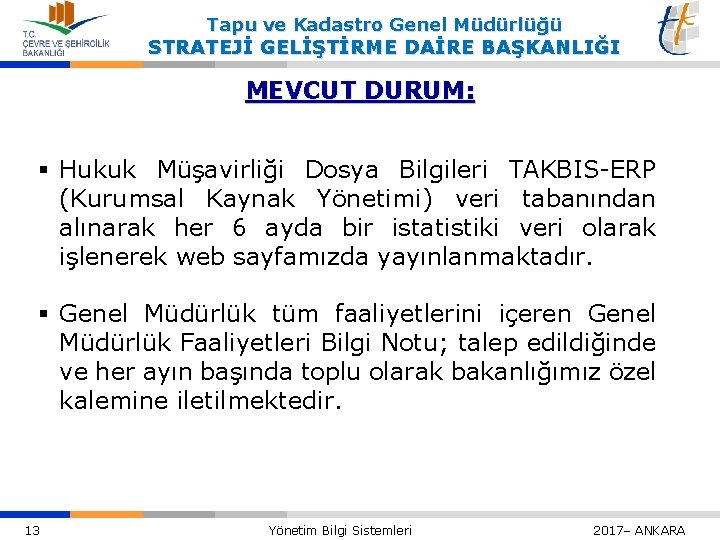 T.C.
ÇEVRE VE ŞEHİRCİLİK
BAKANLIĞI

Tapu ve Kadastro Genel Müdürlüğü
STRATEJİ GELİŞTİRME DAİRE BAŞKANLIĞI

MEVCUT DURUM:

▪ Hukuk Müşavirliği Dosya Bilgileri TAKBIS-ERP (Kurumsal Kaynak Yönetimi) veri tabanından alınarak her 6 ayda bir istatistiki veri olarak işlenerek web sayfamızda yayınlanmaktadır.

▪ Genel Müdürlük tüm faaliyetlerini içeren Genel Müdürlük Faaliyetleri Bilgi Notu; talep edildiğinde ve her ayın başında toplu olarak bakanlığımız özel kalemine iletilmektedir.

13 Yönetim Bilgi Sistemleri 2017– ANKARA